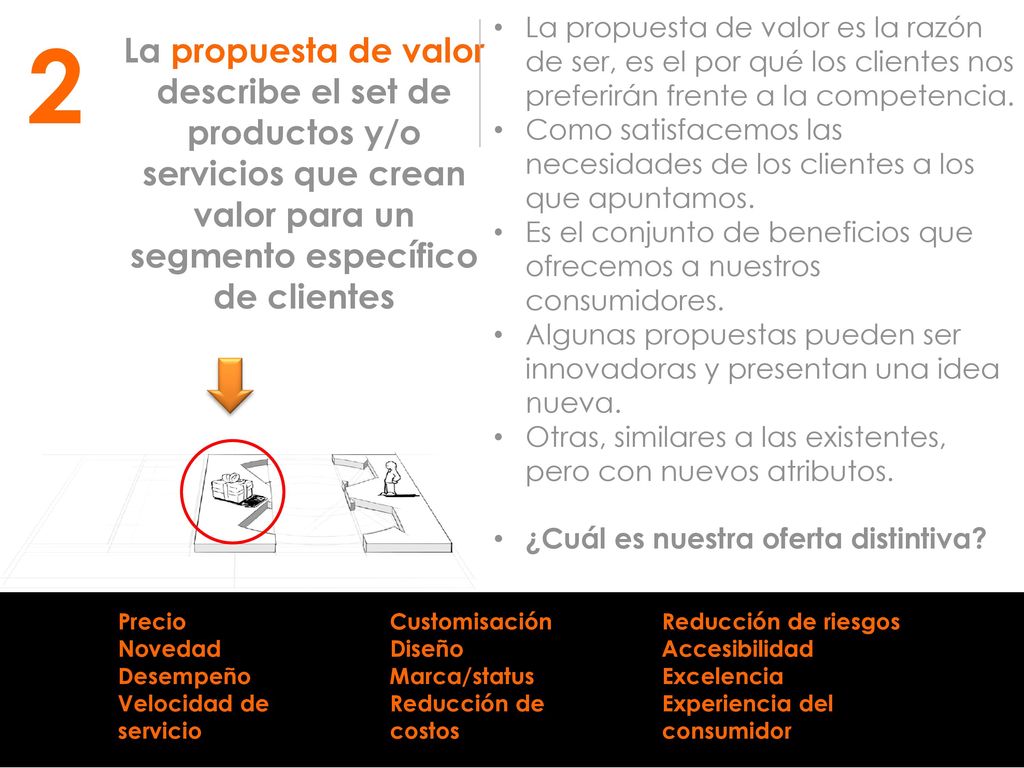 2

La propuesta de valor describe el set de productos y/o servicios que crean valor para un segmento específico de clientes

• La propuesta de valor es la razón de ser, es el por qué los clientes nos preferirán frente a la competencia.
• Como satisfacemos las necesidades de los clientes a los que apuntamos.
• Es el conjunto de beneficios que ofrecemos a nuestros consumidores.
• Algunas propuestas pueden ser innovadoras y presentan una idea nueva.
• Otras, similares a las existentes, pero con nuevos atributos.

• ¿Cuál es nuestra oferta distintiva?

Precio
Novedad
Desempeño
Velocidad de servicio

Customisación
Diseño
Marca/status
Reducción de costos

Reducción de riesgos
Accesibilidad
Excelencia
Experiencia del consumidor